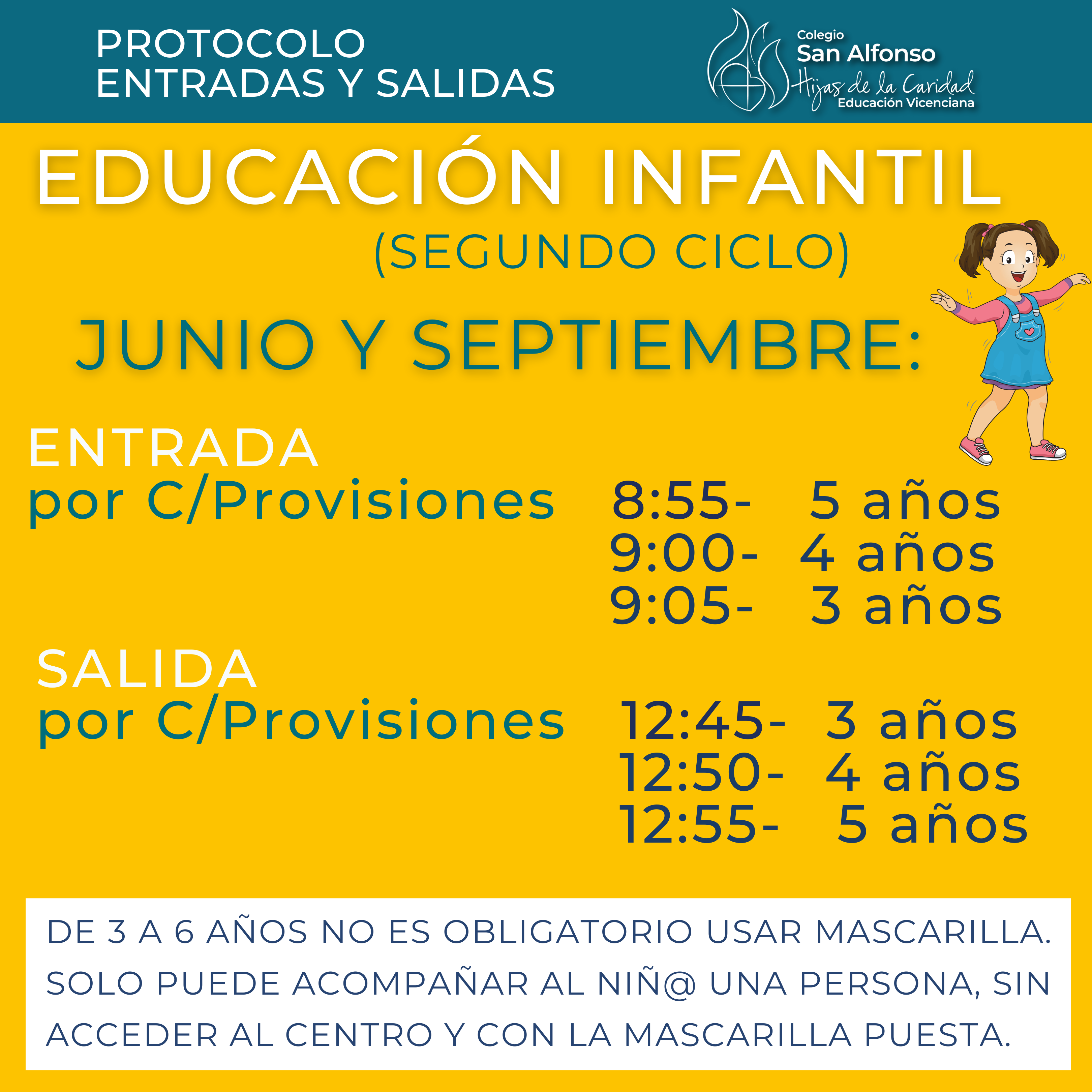 PROTOCOLO
ENTRADAS Y SALIDAS

Colegio
San Alfonso
Hijas de la Caridad
Educación Vicenciana

EDUCACIÓN INFANTIL
(SEGUNDO CICLO)

JUNIO Y SEPTIEMBRE:

ENTRADA
por C/Provisiones 8:55- 5 años
9:00- 4 años
9:05- 3 años

SALIDA
por C/Provisiones 12:45- 3 años
12:50- 4 años
12:55- 5 años

DE 3 A 6 AÑOS NO ES OBLIGATORIO USAR MASCARILLA. SOLO PUEDE ACOMPAÑAR AL NIÑ@ UNA PERSONA, SIN ACCEDER AL CENTRO Y CON LA MASCARILLA PUESTA.